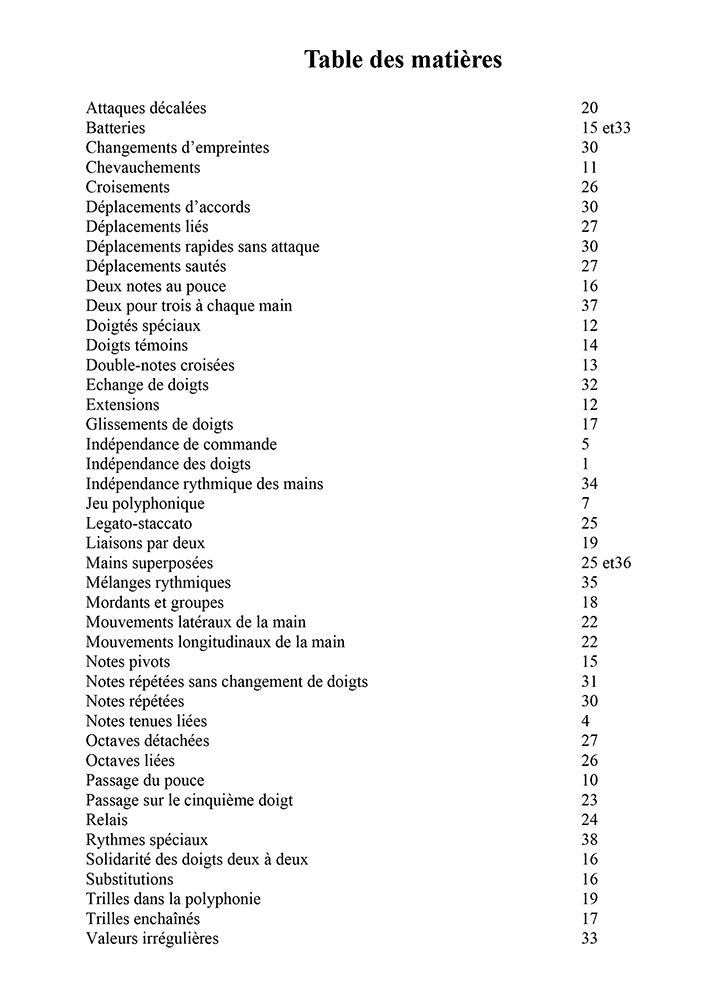 Table des matières

| | |
|---|---|
| Attaques décalées | 20 |
| Batteries | 15 et33 |
| Changements d'empreintes | 30 |
| Chevauchements | 11 |
| Croisements | 26 |
| Déplacements d'accords | 30 |
| Déplacements liés | 27 |
| Déplacements rapides sans attaque | 30 |
| Déplacements sautés | 27 |
| Deux notes au pouce | 16 |
| Deux pour trois à chaque main | 37 |
| Doigtés spéciaux | 12 |
| Doigts témoins | 14 |
| Double-notes croisées | 13 |
| Echange de doigts | 32 |
| Extensions | 12 |
| Glissements de doigts | 17 |
| Indépendance de commande | 5 |
| Indépendance des doigts | 1 |
| Indépendance rythmique des mains | 34 |
| Jeu polyphonique | 7 |
| Legato-staccato | 25 |
| Liaisons par deux | 19 |
| Mains superposées | 25 et36 |
| Mélanges rythmiques | 35 |
| Mordants et groupes | 18 |
| Mouvements latéraux de la main | 22 |
| Mouvements longitudinaux de la main | 22 |
| Notes pivots | 15 |
| Notes répétées sans changement de doigts | 31 |
| Notes répétées | 30 |
| Notes tenues liées | 4 |
| Octaves détachées | 27 |
| Octaves liées | 26 |
| Passage du pouce | 10 |
| Passage sur le cinquième doigt | 23 |
| Relais | 24 |
| Rythmes spéciaux | 38 |
| Solidarité des doigts deux à deux | 16 |
| Substitutions | 16 |
| Trilles dans la polyphonie | 19 |
| Trilles enchaînés | 17 |
| Valeurs irrégulières | 33 |